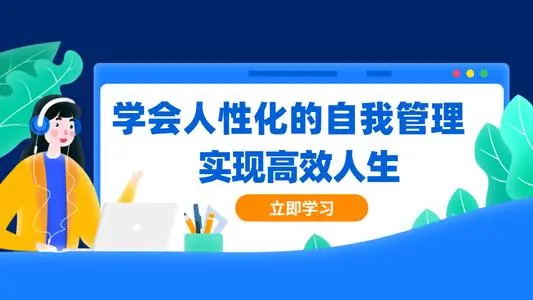 学会人性化的自我管理
实现高效人生

立即学习